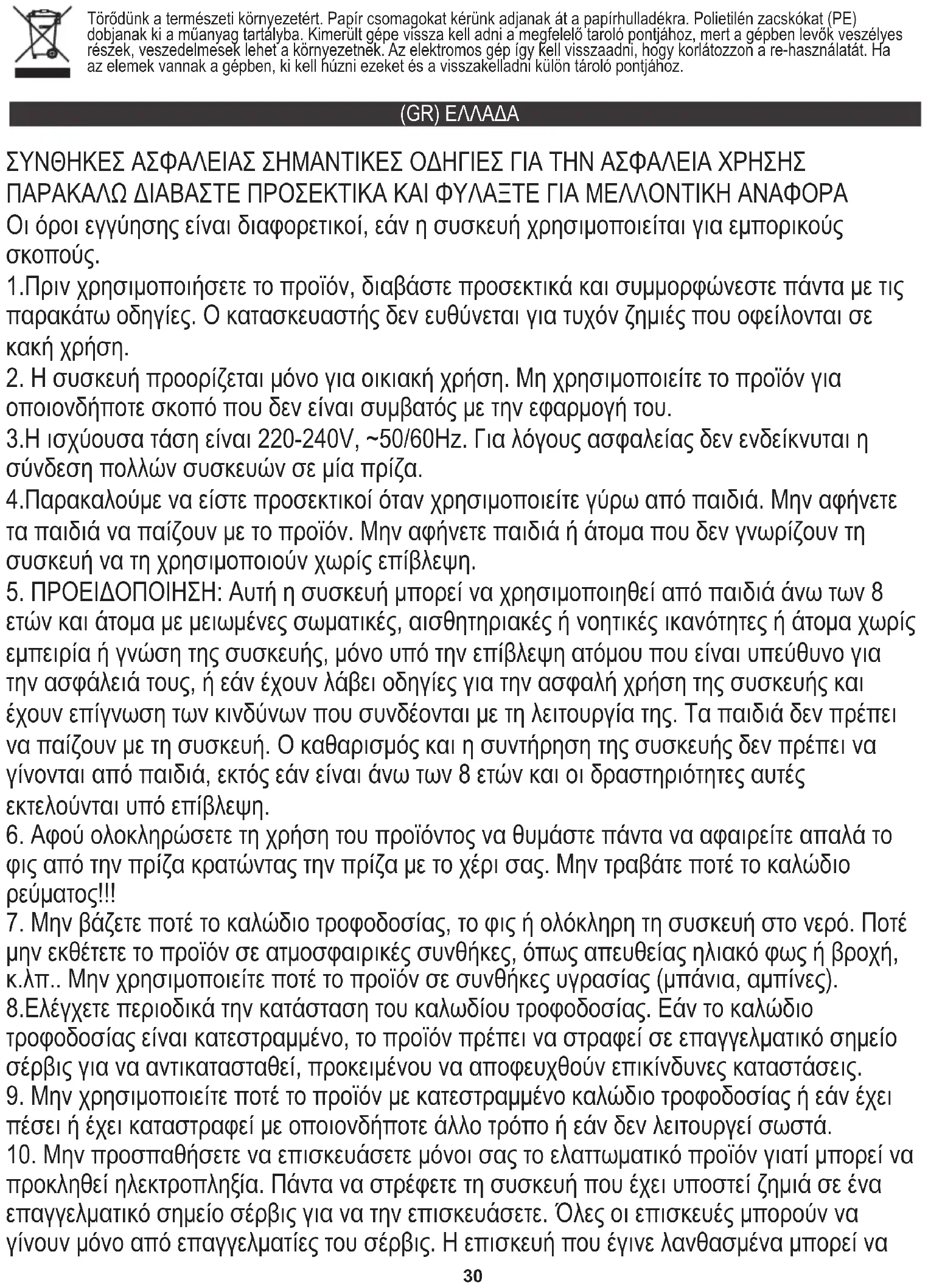 Törődünk a természeti környezetért. Papír csomagokat kérünk adjanak át a papírhulladékra. Polietilén zacskókat (PE) dobjanak ki a műanyag tartályba. Kimerült gépe vissza kell adni a megfelelő tároló pontjához, mert a gépben levők veszélyes részek, veszedelmesek lehet a környezetnek. Az elektromos gép így kell visszaadni, hogy korlátozzon a re-használatát. Ha az elemek vannak a gépben, ki kell húzni ezeket és a visszakelladni külön tároló pontjához.

(GR) ΕΛΛΑΔΑ

ΣΥΝΘΗΚΕΣ ΑΣΦΑΛΕΙΑΣ ΣΗΜΑΝΤΙΚΕΣ ΟΔΗΓΙΕΣ ΓΙΑ ΤΗΝ ΑΣΦΑΛΕΙΑ ΧΡΗΣΗΣ
ΠΑΡΑΚΑΛΩ ΔΙΑΒΑΣΤΕ ΠΡΟΣΕΚΤΙΚΑ ΚΑΙ ΦΥΛΑΞΤΕ ΓΙΑ ΜΕΛΛΟΝΤΙΚΗ ΑΝΑΦΟΡΑ
Οι όροι εγγύησης είναι διαφορετικοί, εάν η συσκευή χρησιμοποιείται για εμπορικούς σκοπούς.
1.Πριν χρησιμοποιήσετε το προϊόν, διαβάστε προσεκτικά και συμμορφώνεστε πάντα με τις παρακάτω οδηγίες. Ο κατασκευαστής δεν ευθύνεται για τυχόν ζημιές που οφείλονται σε κακή χρήση.
2. Η συσκευή προορίζεται μόνο για οικιακή χρήση. Μη χρησιμοποιείτε το προϊόν για οποιονδήποτε σκοπό που δεν είναι συμβατός με την εφαρμογή του.
3.Η ισχύουσα τάση είναι 220-240V, ~50/60Hz. Για λόγους ασφαλείας δεν ενδείκνυται η σύνδεση πολλών συσκευών σε μία πρίζα.
4.Παρακαλούμε να είστε προσεκτικοί όταν χρησιμοποιείτε γύρω από παιδιά. Μην αφήνετε τα παιδιά να παίζουν με το προϊόν. Μην αφήνετε παιδιά ή άτομα που δεν γνωρίζουν τη συσκευή να τη χρησιμοποιούν χωρίς επίβλεψη.
5. ΠΡΟΕΙΔΟΠΟΙΗΣΗ: Αυτή η συσκευή μπορεί να χρησιμοποιηθεί από παιδιά άνω των 8 ετών και άτομα με μειωμένες σωματικές, αισθητηριακές ή νοητικές ικανότητες ή άτομα χωρίς εμπειρία ή γνώση της συσκευής, μόνο υπό την επίβλεψη ατόμου που είναι υπεύθυνο για την ασφάλειά τους, ή εάν έχουν λάβει οδηγίες για την ασφαλή χρήση της συσκευής και έχουν επίγνωση των κινδύνων που συνδέονται με τη λειτουργία της. Τα παιδιά δεν πρέπει να παίζουν με τη συσκευή. Ο καθαρισμός και η συντήρηση της συσκευής δεν πρέπει να γίνονται από παιδιά, εκτός εάν είναι άνω των 8 ετών και οι δραστηριότητες αυτές εκτελούνται υπό επίβλεψη.
6. Αφού ολοκληρώσετε τη χρήση του προϊόντος να θυμάστε πάντα να αφαιρείτε απαλά το φις από την πρίζα κρατώντας την πρίζα με το χέρι σας. Μην τραβάτε ποτέ το καλώδιο ρεύματος!!!
7. Μην βάζετε ποτέ το καλώδιο τροφοδοσίας, το φις ή ολόκληρη τη συσκευή στο νερό. Ποτέ μην εκθέτετε το προϊόν σε ατμοσφαιρικές συνθήκες, όπως απευθείας ηλιακό φως ή βροχή, κ.λπ.. Μην χρησιμοποιείτε ποτέ το προϊόν σε συνθήκες υγρασίας (μπάνια, αμπίνες).
8.Ελέγχετε περιοδικά την κατάσταση του καλωδίου τροφοδοσίας. Εάν το καλώδιο τροφοδοσίας είναι κατεστραμμένο, το προϊόν πρέπει να στραφεί σε επαγγελματικό σημείο σέρβις για να αντικατασταθεί, προκειμένου να αποφευχθούν επικίνδυνες καταστάσεις.
9. Μην χρησιμοποιείτε ποτέ το προϊόν με κατεστραμμένο καλώδιο τροφοδοσίας ή εάν έχει πέσει ή έχει καταστραφεί με οποιονδήποτε άλλο τρόπο ή εάν δεν λειτουργεί σωστά.
10. Μην προσπαθήσετε να επισκευάσετε μόνοι σας το ελαττωματικό προϊόν γιατί μπορεί να προκληθεί ηλεκτροπληξία. Πάντα να στρέφετε τη συσκευή που έχει υποστεί ζημιά σε ένα επαγγελματικό σημείο σέρβις για να την επισκευάσετε. Όλες οι επισκευές μπορούν να γίνουν μόνο από επαγγελματίες του σέρβις. Η επισκευή που έγινε λανθασμένα μπορεί να

30